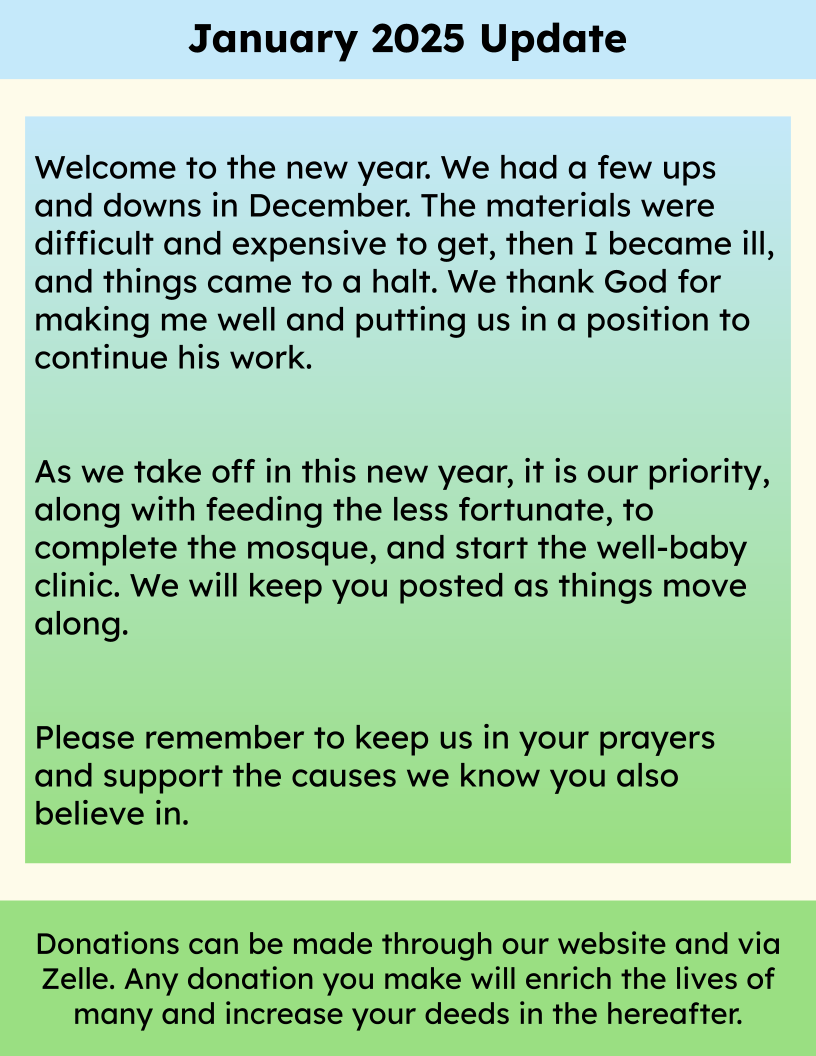 January 2025 Update

Welcome to the new year. We had a few ups and downs in December. The materials were difficult and expensive to get, then I became ill, and things came to a halt. We thank God for making me well and putting us in a position to continue his work.

As we take off in this new year, it is our priority, along with feeding the less fortunate, to complete the mosque, and start the well-baby clinic. We will keep you posted as things move along.

Please remember to keep us in your prayers and support the causes we know you also believe in.

Donations can be made through our website and via Zelle. Any donation you make will enrich the lives of many and increase your deeds in the hereafter.